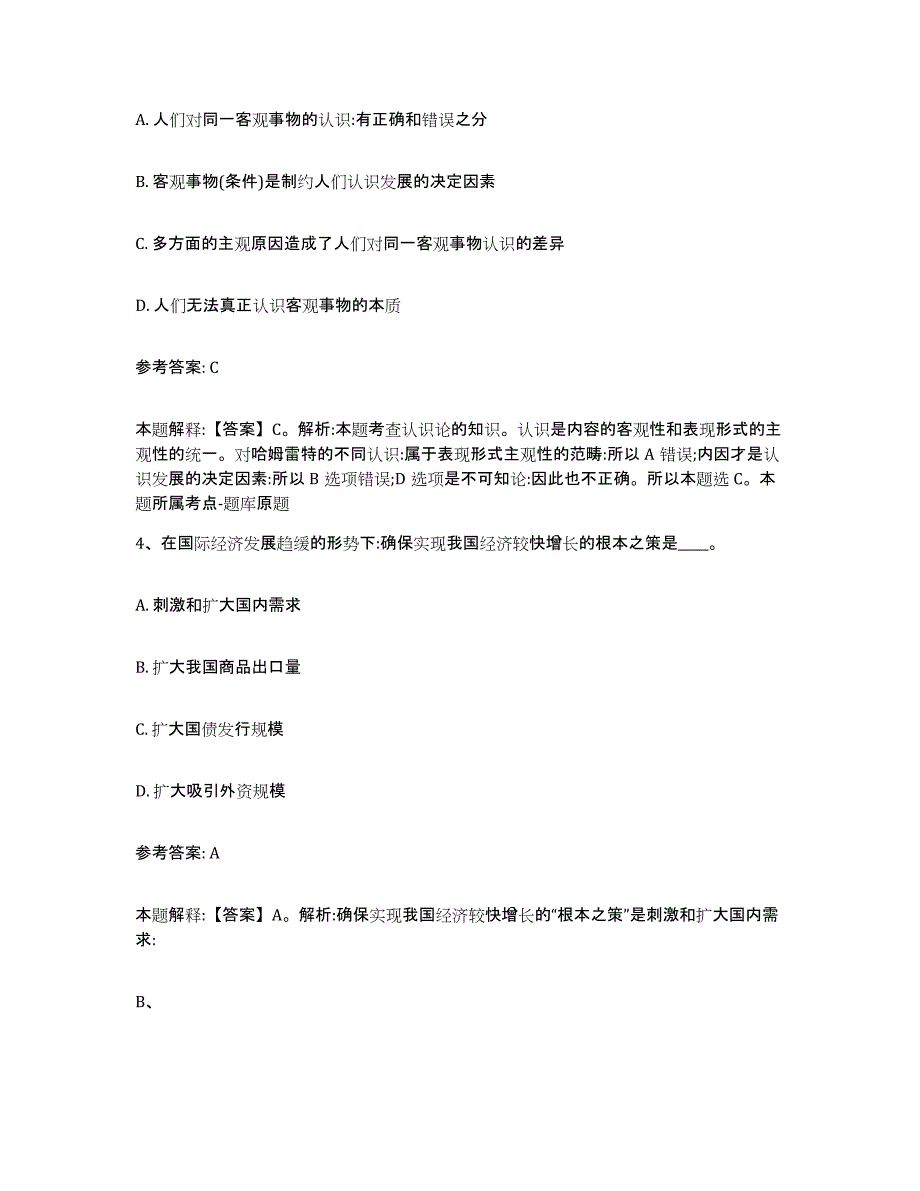 A. 人们对同一客观事物的认识:有正确和错误之分

B. 客观事物(条件)是制约人们认识发展的决定因素

C. 多方面的主观原因造成了人们对同一客观事物认识的差异

D. 人们无法真正认识客观事物的本质

参考答案: C

本题解释:【答案】C。解析:本题考查认识论的知识。认识是内容的客观性和表现形式的主观性的统一。对哈姆雷特的不同认识:属于表现形式主观性的范畴:所以 A 错误;内因才是认识发展的决定因素:所以 B 选项错误;D 选项是不可知论:因此也不正确。所以本题选 C。本题所属考点-题库原题

4、在国际经济发展趋缓的形势下:确保实现我国经济较快增长的根本之策是____。

A. 刺激和扩大国内需求

B. 扩大我国商品出口量

C. 扩大国债发行规模

D. 扩大吸引外资规模

参考答案: A

本题解释:【答案】A。解析:确保实现我国经济较快增长的“根本之策”是刺激和扩大国内需求:

B、